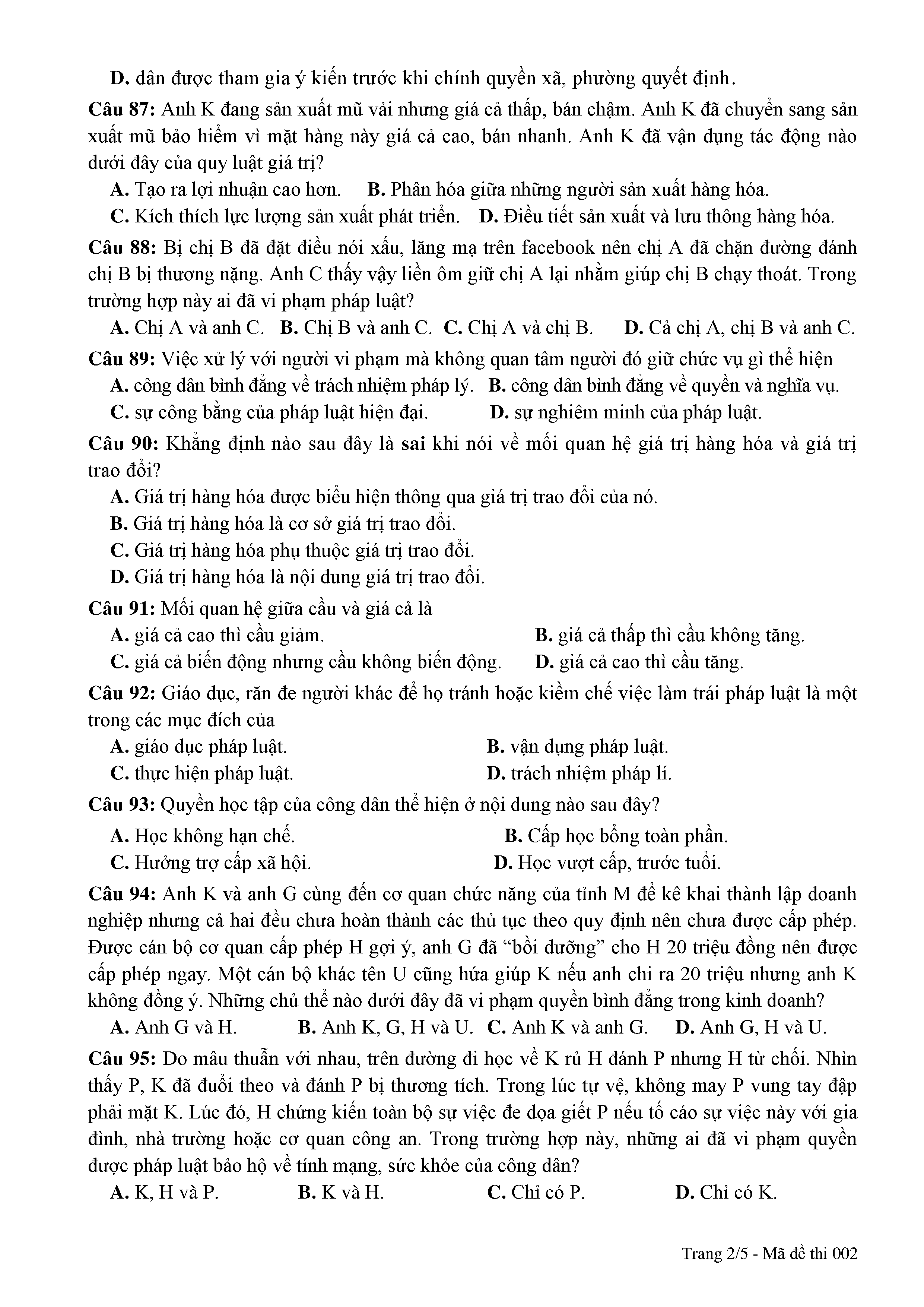 D. dân được tham gia ý kiến trước khi chính quyền xã, phường quyết định.

Câu 87: Anh K đang sản xuất mũ vải nhưng giá cả thấp, bán chậm. Anh K đã chuyển sang sản xuất mũ bảo hiểm vì mặt hàng này giá cả cao, bán nhanh. Anh K đã vận dụng tác động nào dưới đây của quy luật giá trị?

A. Tạo ra lợi nhuận cao hơn. B. Phân hóa giữa những người sản xuất hàng hóa.

C. Kích thích lực lượng sản xuất phát triển. D. Điều tiết sản xuất và lưu thông hàng hóa.

Câu 88: Bị chị B đã đặt điều nói xấu, lăng mạ trên facebook nên chị A đã chặn đường đánh chị B bị thương nặng. Anh C thấy vậy liền ôm giữ chị A lại nhằm giúp chị B chạy thoát. Trong trường hợp này ai đã vi phạm pháp luật?

A. Chị A và anh C. B. Chị B và anh C. C. Chị A và chị B. D. Cả chị A, chị B và anh C.

Câu 89: Việc xử lý với người vi phạm mà không quan tâm người đó giữ chức vụ gì thể hiện

A. công dân bình đẳng về trách nhiệm pháp lý. B. công dân bình đẳng về quyền và nghĩa vụ.

C. sự công bằng của pháp luật hiện đại. D. sự nghiêm minh của pháp luật.

Câu 90: Khẳng định nào sau đây là sai khi nói về mối quan hệ giá trị hàng hóa và giá trị trao đổi?

A. Giá trị hàng hóa được biểu hiện thông qua giá trị trao đổi của nó.

B. Giá trị hàng hóa là cơ sở giá trị trao đổi.

C. Giá trị hàng hóa phụ thuộc giá trị trao đổi.

D. Giá trị hàng hóa là nội dung giá trị trao đổi.

Câu 91: Mối quan hệ giữa cầu và giá cả là

A. giá cả cao thì cầu giảm. B. giá cả thấp thì cầu không tăng.

C. giá cả biến động nhưng cầu không biến động. D. giá cả cao thì cầu tăng.

Câu 92: Giáo dục, răn đe người khác để họ tránh hoặc kiềm chế việc làm trái pháp luật là một trong các mục đích của

A. giáo dục pháp luật. B. vận dụng pháp luật.

C. thực hiện pháp luật. D. trách nhiệm pháp lí.

Câu 93: Quyền học tập của công dân thể hiện ở nội dung nào sau đây?

A. Học không hạn chế. B. Cấp học bổng toàn phần.

C. Hưởng trợ cấp xã hội. D. Học vượt cấp, trước tuổi.

Câu 94: Anh K và anh G cùng đến cơ quan chức năng của tỉnh M để kê khai thành lập doanh nghiệp nhưng cả hai đều chưa hoàn thành các thủ tục theo quy định nên chưa được cấp phép. Được cán bộ cơ quan cấp phép H gợi ý, anh G đã “bồi dưỡng” cho H 20 triệu đồng nên được cấp phép ngay. Một cán bộ khác tên U cũng hứa giúp K nếu anh chi ra 20 triệu nhưng anh K không đồng ý. Những chủ thể nào dưới đây đã vi phạm quyền bình đẳng trong kinh doanh?

A. Anh G và H. B. Anh K, G, H và U. C. Anh K và anh G. D. Anh G, H và U.

Câu 95: Do mâu thuẫn với nhau, trên đường đi học về K rủ H đánh P nhưng H từ chối. Nhìn thấy P, K đã đuổi theo và đánh P bị thương tích. Trong lúc tự vệ, không may P vung tay đập phải mặt K. Lúc đó, H chứng kiến toàn bộ sự việc đe dọa giết P nếu tố cáo sự việc này với gia đình, nhà trường hoặc cơ quan công an. Trong trường hợp này, những ai đã vi phạm quyền được pháp luật bảo hộ về tính mạng, sức khỏe của công dân?

A. K, H và P. B. K và H. C. Chỉ có P. D. Chỉ có K.

Trang 2/5 - Mã đề thi 002